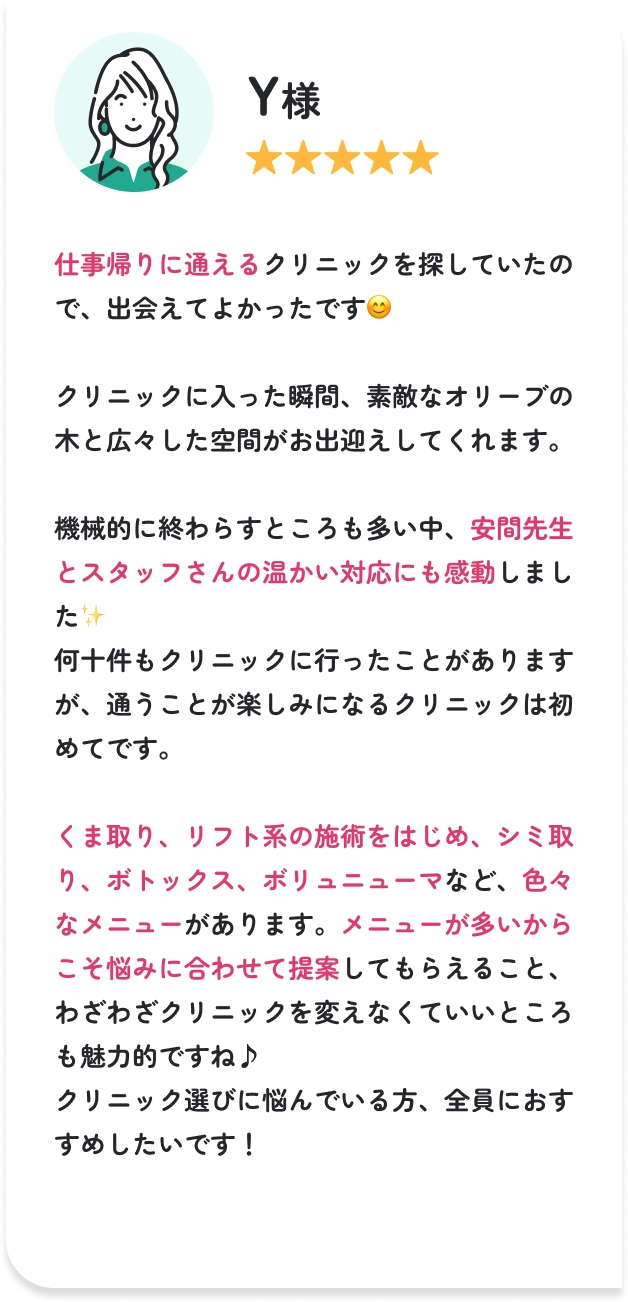 Y様
★★★★★

仕事帰りに通えるクリニックを探していたので、出会えてよかったです😊

クリニックに入った瞬間、素敵なオリーブの木と広々した空間がお出迎えしてくれます。

機械的に終わらすところも多い中、安間先生とスタッフさんの温かい対応にも感動しました✨
何十件もクリニックに行ったことがありますが、通うことが楽しみになるクリニックは初めてです。

くま取り、リフト系の施術をはじめ、シミ取り、ボトックス、ボリュニューマなど、色々なメニューがあります。メニューが多いからこそ悩みに合わせて提案してもらえること、わざわざクリニックを変えなくていいところも魅力的ですね♪
クリニック選びに悩んでいる方、全員におすすめしたいです！